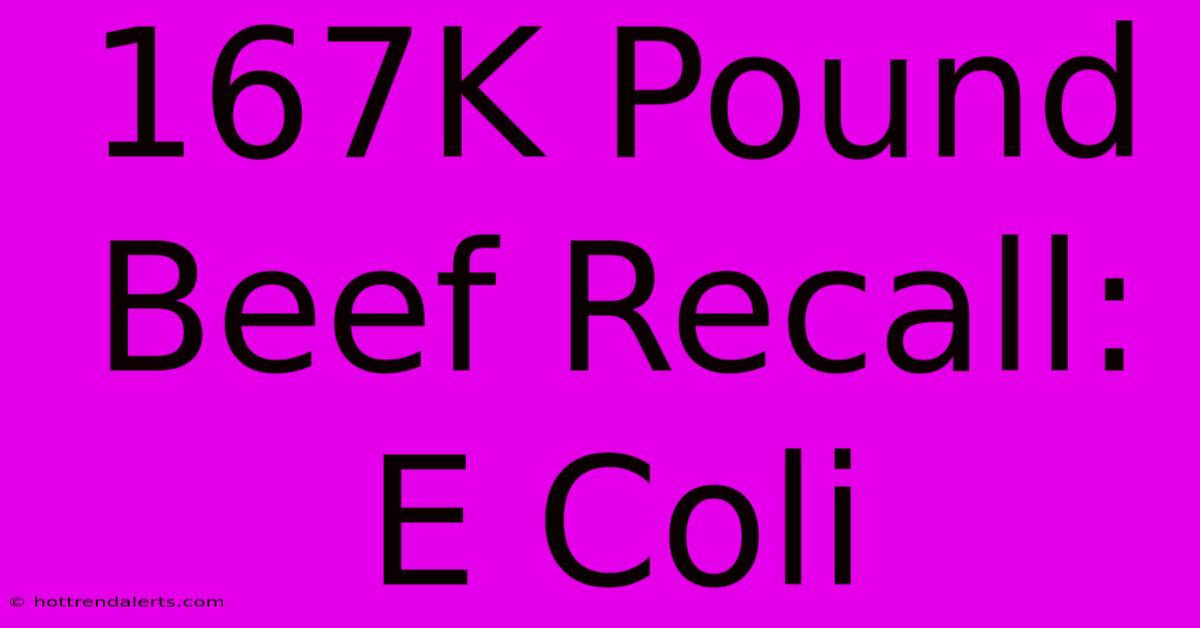 167K Pound Beef Recall: E Coli

© hottrendalerts.com